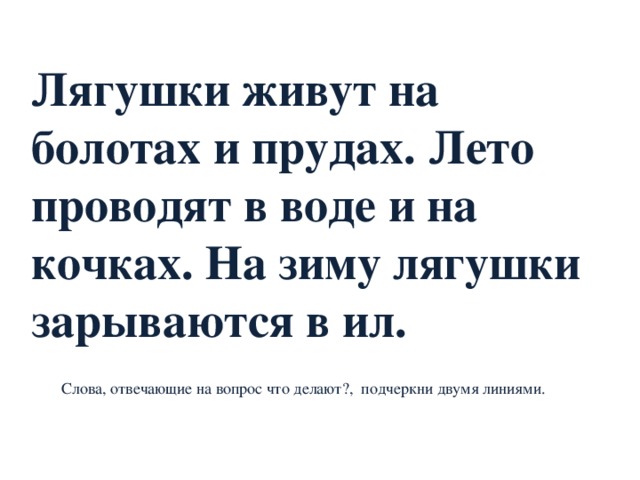 Лягушки живут на болотах и прудах. Лето проводят в воде и на кочках. На зиму лягушки зарываются в ил.

Слова, отвечающие на вопрос что делают?, подчеркни двумя линиями.